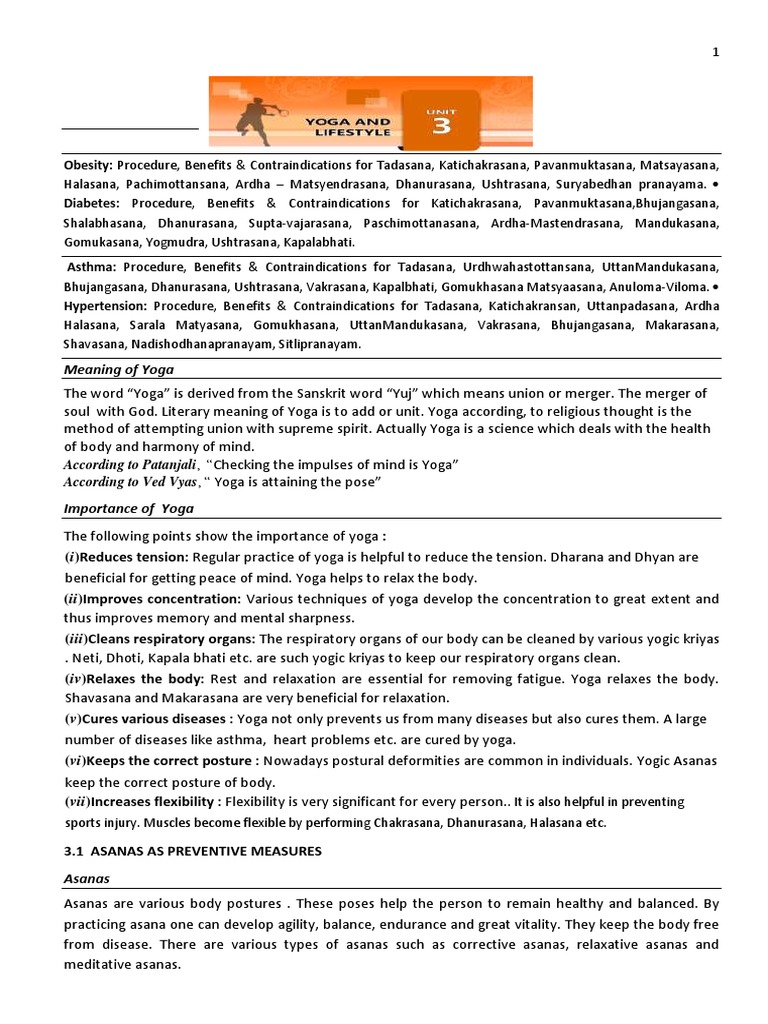 1

YOGA AND LIFESTYLE

UNIT 3

Obesity: Procedure, Benefits & Contraindications for Tadasana, Katichakrasana, Pavanmuktasana, Matsayasana, Halasana, Pachimottansana, Ardha – Matsyendrasana, Dhanurasana, Ushtrasana, Suryabedhan pranayama. • Diabetes: Procedure, Benefits & Contraindications for Katichakrasana, Pavanmuktasana,Bhujangasana, Shalabhasana, Dhanurasana, Supta-vajarasana, Paschimottanasana, Ardha-Mastendrasana, Mandukasana, Gomukasana, Yogmudra, Ushtrasana, Kapalabhati.

Asthma: Procedure, Benefits & Contraindications for Tadasana, Urdhwahastottansana, UttanMandukasana, Bhujangasana, Dhanurasana, Ushtrasana, Vakrasana, Kapalbhati, Gomukhasana Matsyaasana, Anuloma-Viloma. • Hypertension: Procedure, Benefits & Contraindications for Tadasana, Katichakransan, Uttanpadasana, Ardha Halasana, Sarala Matyasana, Gomukhasana, UttanMandukasana, Vakrasana, Bhujangasana, Makarasana, Shavasana, Nadishodhanapranayam, Sitlipranayam.

Meaning of Yoga

The word "Yoga" is derived from the Sanskrit word "Yuj" which means union or merger. The merger of soul with God. Literary meaning of Yoga is to add or unit. Yoga according, to religious thought is the method of attempting union with supreme spirit. Actually Yoga is a science which deals with the health of body and harmony of mind.
According to Patanjali, "Checking the impulses of mind is Yoga"
According to Ved Vyas, " Yoga is attaining the pose"

Importance of Yoga

The following points show the importance of yoga :
(i)Reduces tension: Regular practice of yoga is helpful to reduce the tension. Dharana and Dhyan are beneficial for getting peace of mind. Yoga helps to relax the body.
(ii)Improves concentration: Various techniques of yoga develop the concentration to great extent and thus improves memory and mental sharpness.
(iii)Cleans respiratory organs: The respiratory organs of our body can be cleaned by various yogic kriyas . Neti, Dhoti, Kapala bhati etc. are such yogic kriyas to keep our respiratory organs clean.
(iv)Relaxes the body: Rest and relaxation are essential for removing fatigue. Yoga relaxes the body. Shavasana and Makarasana are very beneficial for relaxation.
(v)Cures various diseases : Yoga not only prevents us from many diseases but also cures them. A large number of diseases like asthma, heart problems etc. are cured by yoga.
(vi)Keeps the correct posture : Nowadays postural deformities are common in individuals. Yogic Asanas keep the correct posture of body.
(vii)Increases flexibility : Flexibility is very significant for every person.. It is also helpful in preventing sports injury. Muscles become flexible by performing Chakrasana, Dhanurasana, Halasana etc.

3.1 ASANAS AS PREVENTIVE MEASURES

Asanas

Asanas are various body postures . These poses help the person to remain healthy and balanced. By practicing asana one can develop agility, balance, endurance and great vitality. They keep the body free from disease. There are various types of asanas such as corrective asanas, relaxative asanas and meditative asanas.